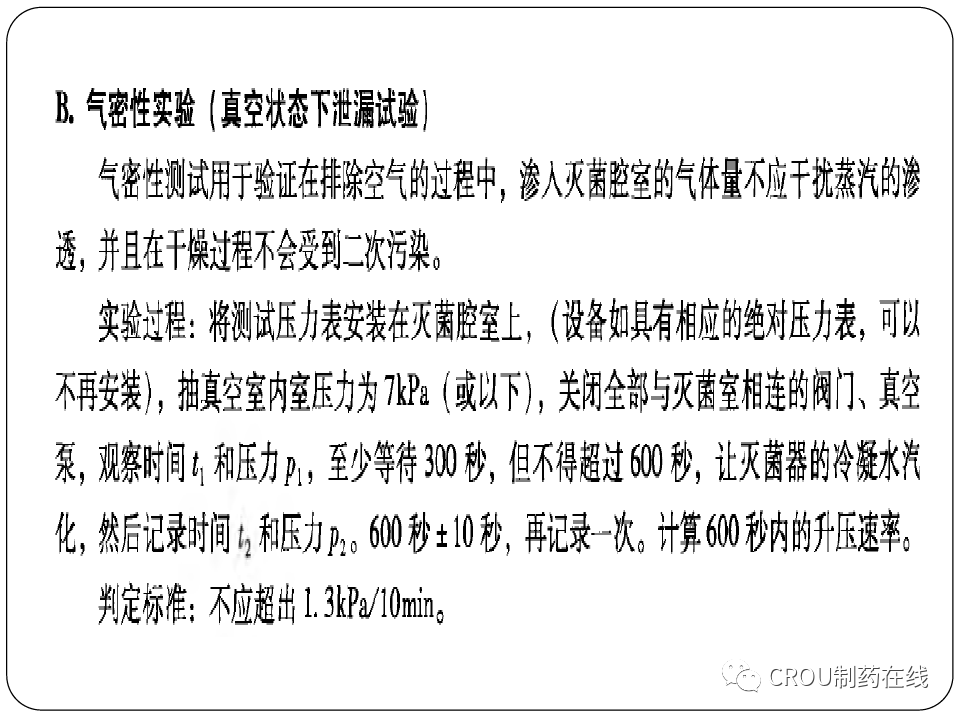 B.气密性实验（真空状态下泄漏试验）

气密性测试用于验证在排除空气的过程中，渗入灭菌腔室的气体量不应干扰蒸汽的渗透，并且在干燥过程不会受到二次污染。

实验过程：将测试压力表安装在灭菌腔室上，（设备如具有相应的绝对压力表，可以不再安装），抽真空室内室压力为7kPa（或以下），关闭全部与灭菌室相连的阀门、真空泵，观察时间$t_1$和压力$p_1$，至少等待300秒，但不得超过600秒，让灭菌器的冷凝水汽化，然后记录时间$t_2$和压力$p_2$。600秒±10秒，再记录一次。计算600秒内的升压速率。

判定标准：不应超出1.3kPa/10min。

CROU制药在线